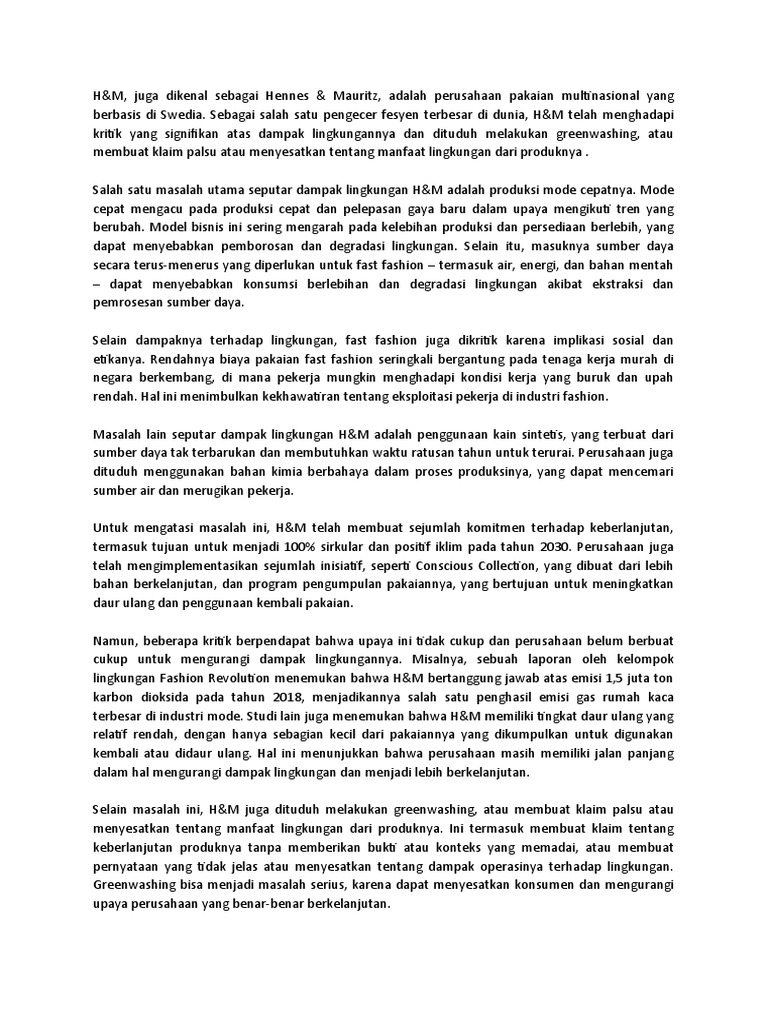 H&M, juga dikenal sebagai Hennes & Mauritz, adalah perusahaan pakaian multinasional yang berbasis di Swedia. Sebagai salah satu pengecer fesyen terbesar di dunia, H&M telah menghadapi kritik yang signifikan atas dampak lingkungannya dan dituduh melakukan greenwashing, atau membuat klaim palsu atau menyesatkan tentang manfaat lingkungan dari produknya .

Salah satu masalah utama seputar dampak lingkungan H&M adalah produksi mode cepatnya. Mode cepat mengacu pada produksi cepat dan pelepasan gaya baru dalam upaya mengikuti tren yang berubah. Model bisnis ini sering mengarah pada kelebihan produksi dan persediaan berlebih, yang dapat menyebabkan pemborosan dan degradasi lingkungan. Selain itu, masuknya sumber daya secara terus-menerus yang diperlukan untuk fast fashion – termasuk air, energi, dan bahan mentah – dapat menyebabkan konsumsi berlebihan dan degradasi lingkungan akibat ekstraksi dan pemrosesan sumber daya.

Selain dampaknya terhadap lingkungan, fast fashion juga dikritik karena implikasi sosial dan etikanya. Rendahnya biaya pakaian fast fashion seringkali bergantung pada tenaga kerja murah di negara berkembang, di mana pekerja mungkin menghadapi kondisi kerja yang buruk dan upah rendah. Hal ini menimbulkan kekhawatiran tentang eksploitasi pekerja di industri fashion.

Masalah lain seputar dampak lingkungan H&M adalah penggunaan kain sintetis, yang terbuat dari sumber daya tak terbarukan dan membutuhkan waktu ratusan tahun untuk terurai. Perusahaan juga dituduh menggunakan bahan kimia berbahaya dalam proses produksinya, yang dapat mencemari sumber air dan merugikan pekerja.

Untuk mengatasi masalah ini, H&M telah membuat sejumlah komitmen terhadap keberlanjutan, termasuk tujuan untuk menjadi 100% sirkular dan positif iklim pada tahun 2030. Perusahaan juga telah mengimplementasikan sejumlah inisiatif, seperti Conscious Collection, yang dibuat dari lebih bahan berkelanjutan, dan program pengumpulan pakaiannya, yang bertujuan untuk meningkatkan daur ulang dan penggunaan kembali pakaian.

Namun, beberapa kritik berpendapat bahwa upaya ini tidak cukup dan perusahaan belum berbuat cukup untuk mengurangi dampak lingkungannya. Misalnya, sebuah laporan oleh kelompok lingkungan Fashion Revolution menemukan bahwa H&M bertanggung jawab atas emisi 1,5 juta ton karbon dioksida pada tahun 2018, menjadikannya salah satu penghasil emisi gas rumah kaca terbesar di industri mode. Studi lain juga menemukan bahwa H&M memiliki tingkat daur ulang yang relatif rendah, dengan hanya sebagian kecil dari pakaiannya yang dikumpulkan untuk digunakan kembali atau didaur ulang. Hal ini menunjukkan bahwa perusahaan masih memiliki jalan panjang dalam hal mengurangi dampak lingkungan dan menjadi lebih berkelanjutan.

Selain masalah ini, H&M juga dituduh melakukan greenwashing, atau membuat klaim palsu atau menyesatkan tentang manfaat lingkungan dari produknya. Ini termasuk membuat klaim tentang keberlanjutan produknya tanpa memberikan bukti atau konteks yang memadai, atau membuat pernyataan yang tidak jelas atau menyesatkan tentang dampak operasinya terhadap lingkungan. Greenwashing bisa menjadi masalah serius, karena dapat menyesatkan konsumen dan mengurangi upaya perusahaan yang benar-benar berkelanjutan.